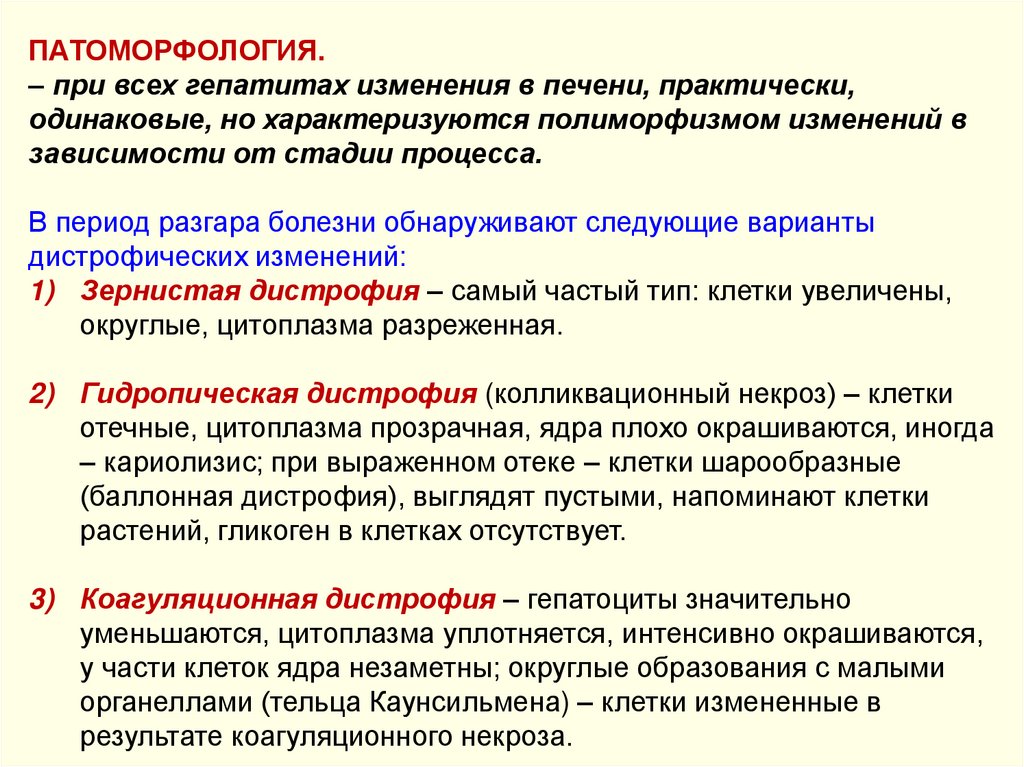 ПАТОМОРФОЛОГИЯ.
– при всех гепатитах изменения в печени, практически, одинаковые, но характеризуются полиморфизмом изменений в зависимости от стадии процесса.

В период разгара болезни обнаруживают следующие варианты дистрофических изменений:
1) Зернистая дистрофия – самый частый тип: клетки увеличены, округлые, цитоплазма разреженная.

2) Гидропическая дистрофия (колликвационный некроз) – клетки отечные, цитоплазма прозрачная, ядра плохо окрашиваются, иногда – кариолизис; при выраженном отеке – клетки шарообразные (баллонная дистрофия), выглядят пустыми, напоминают клетки растений, гликоген в клетках отсутствует.

3) Коагуляционная дистрофия – гепатоциты значительно уменьшаются, цитоплазма уплотняется, интенсивно окрашиваются, у части клеток ядра незаметны; округлые образования с малыми органеллами (тельца Каунсильмена) – клетки измененные в результате коагуляционного некроза.